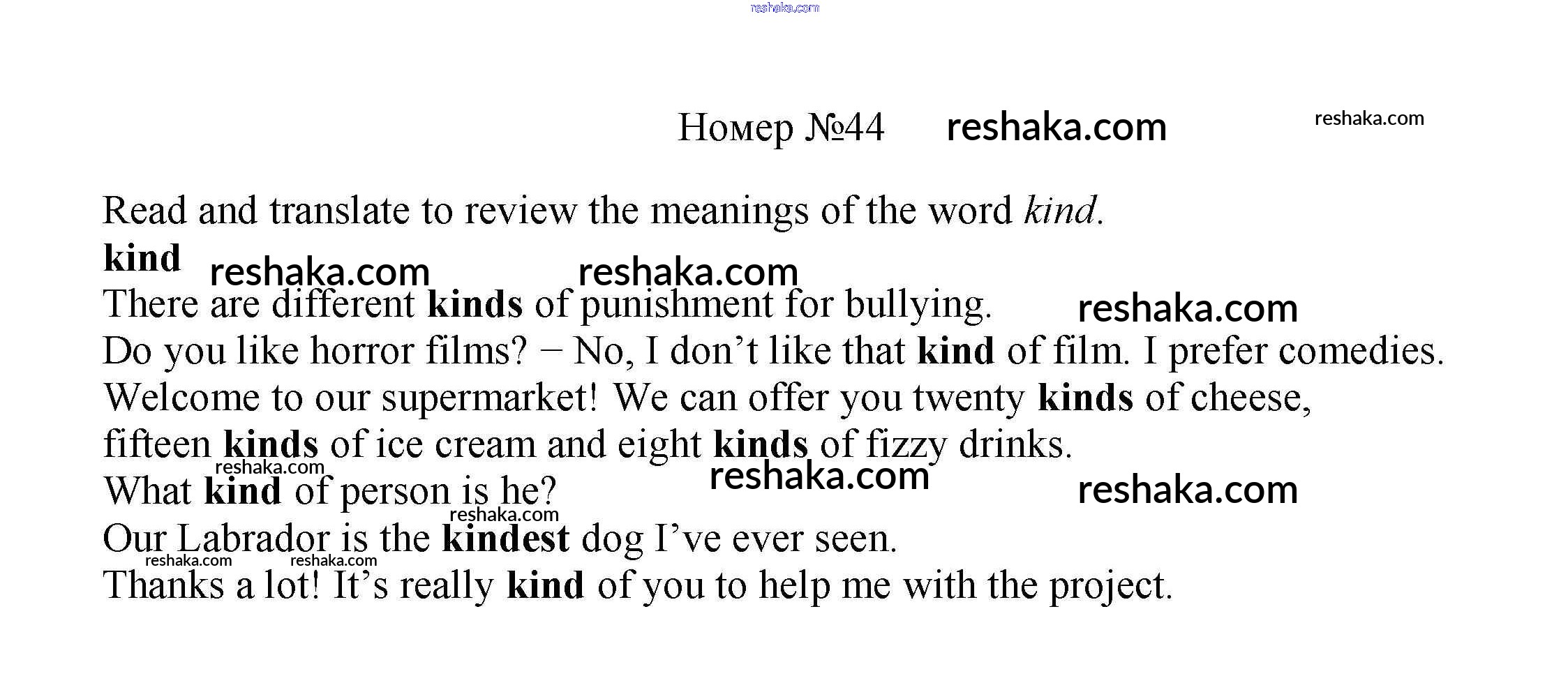 Номер №44

Read and translate to review the meanings of the word kind.

kind

There are different kinds of punishment for bullying.

Do you like horror films? − No, I don't like that kind of film. I prefer comedies.

Welcome to our supermarket! We can offer you twenty kinds of cheese, fifteen kinds of ice cream and eight kinds of fizzy drinks.

What kind of person is he?

Our Labrador is the kindest dog I've ever seen.

Thanks a lot! It's really kind of you to help me with the project.

reshaka.com